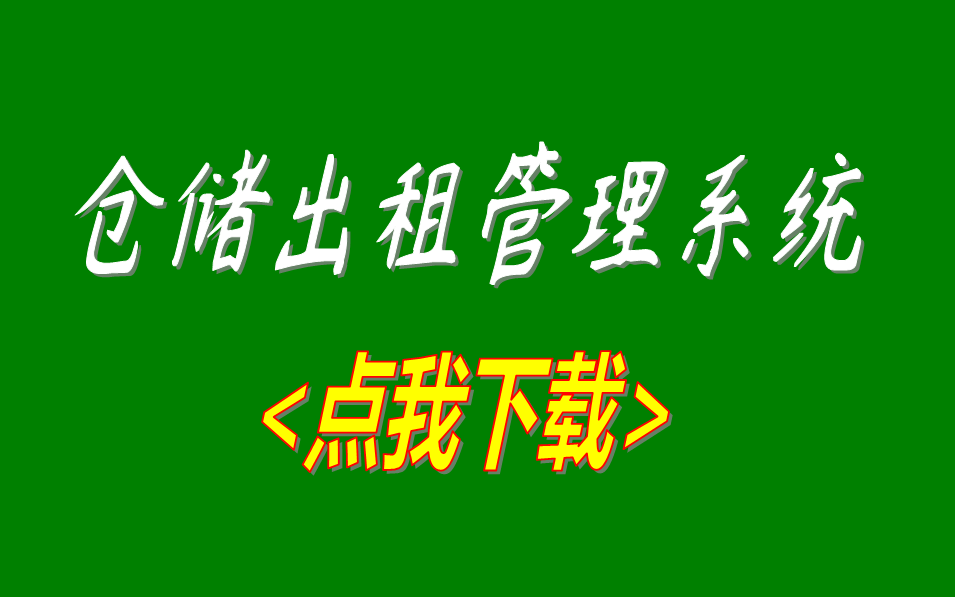 仓储出租管理系统

<点我下载>